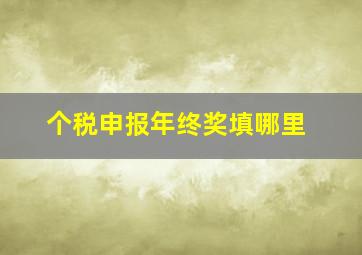 个税申报年终奖填哪里